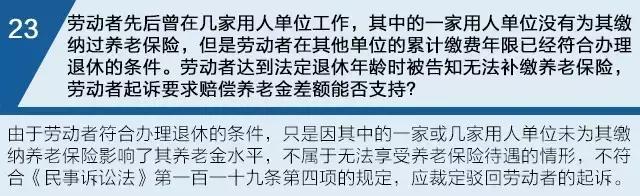 23

劳动者先后曾在几家用人单位工作，其中的一家用人单位没有为其缴纳过养老保险，但是劳动者在其他单位的累计缴费年限已经符合办理退休的条件。劳动者达到法定退休年龄时被告知无法补缴养老保险，劳动者起诉要求赔偿养老金差额能否支持？

由于劳动者符合办理退休的条件，只是因其中的一家或几家用人单位未为其缴纳养老保险影响了其养老金水平，不属于无法享受养老保险待遇的情形，不符合《民事诉讼法》第一百一十九条第四项的规定，应裁定驳回劳动者的起诉。